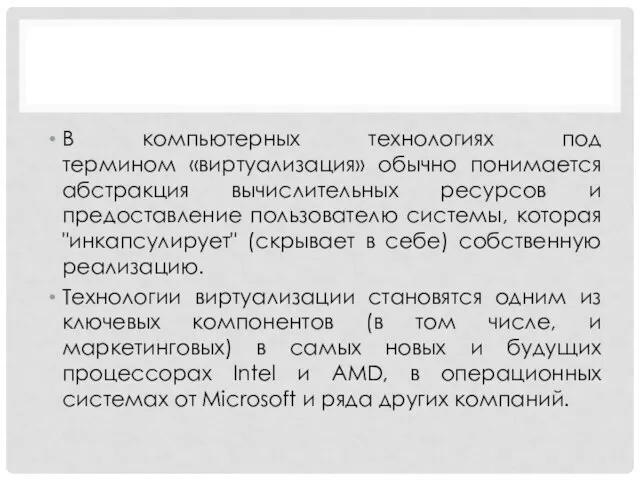 • В компьютерных технологиях под термином «виртуализация» обычно понимается абстракция вычислительных ресурсов и предоставление пользователю системы, которая "инкапсулирует" (скрывает в себе) собственную реализацию.

• Технологии виртуализации становятся одним из ключевых компонентов (в том числе, и маркетинговых) в самых новых и будущих процессорах Intel и AMD, в операционных системах от Microsoft и ряда других компаний.